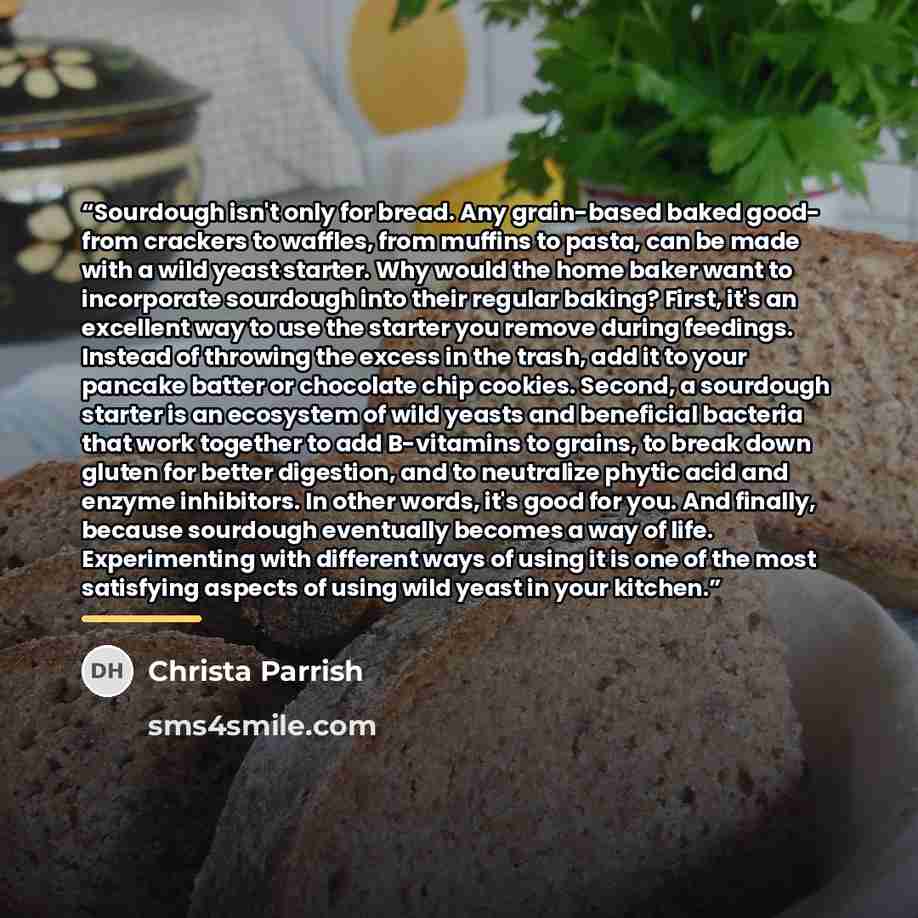 "Sourdough isn't only for bread. Any grain-based baked good-from crackers to waffles, from muffins to pasta, can be made with a wild yeast starter. Why would the home baker want to incorporate sourdough into their regular baking? First, it's an excellent way to use the starter you remove during feedings. Instead of throwing the excess in the trash, add it to your pancake batter or chocolate chip cookies. Second, a sourdough starter is an ecosystem of wild yeasts and beneficial bacteria that work together to add B-vitamins to grains, to break down gluten for better digestion, and to neutralize phytic acid and enzyme inhibitors. In other words, it's good for you. And finally, because sourdough eventually becomes a way of life. Experimenting with different ways of using it is one of the most satisfying aspects of using wild yeast in your kitchen."

DH

Christa Parrish

sms4smile.com